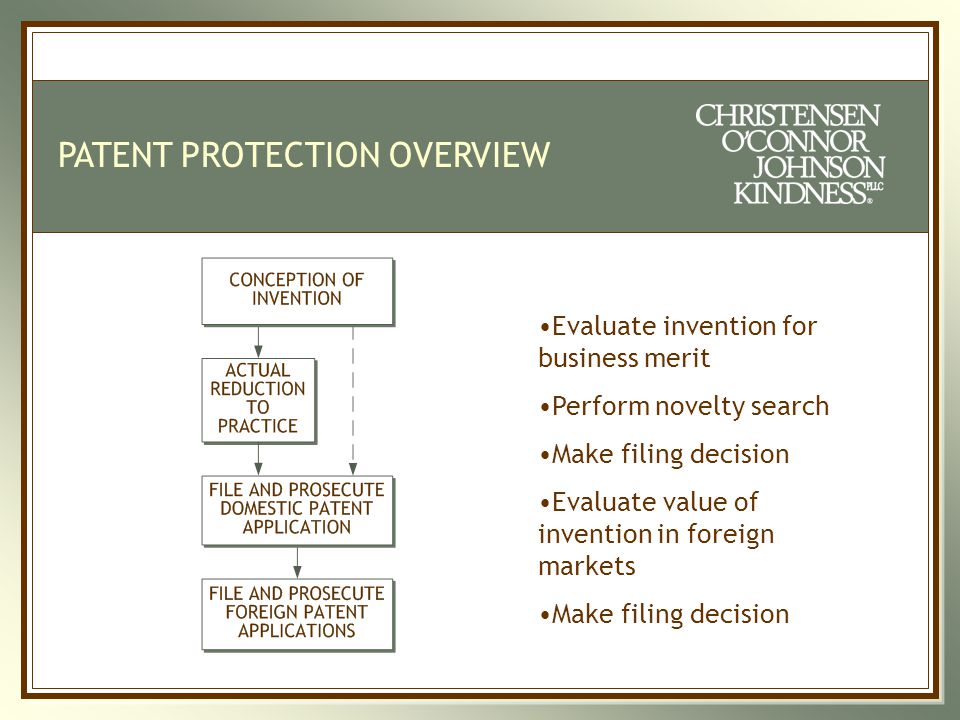 PATENT PROTECTION OVERVIEW

CHRISTENSEN
O'CONNOR
JOHNSON
KINDNESS PLLC

CONCEPTION OF INVENTION

ACTUAL REDUCTION TO PRACTICE

FILE AND PROSECUTE DOMESTIC PATENT APPLICATION

FILE AND PROSECUTE FOREIGN PATENT APPLICATIONS

•Evaluate invention for business merit

•Perform novelty search

•Make filing decision

•Evaluate value of invention in foreign markets

•Make filing decision